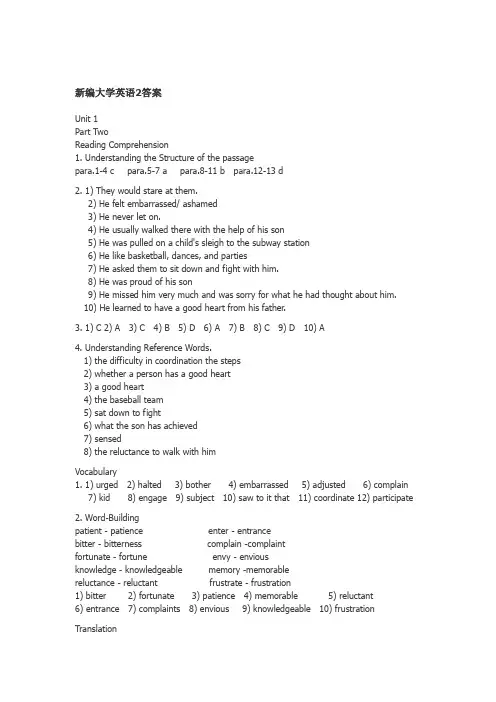 新编大学英语2答案

Unit 1
Part Two
Reading Comprehension
1. Understanding the Structure of the passage
para.1-4 c para.5-7 a para.8-11 b para.12-13 d

2. 1) They would stare at them.
2) He felt embarrassed/ ashamed
3) He never let on.
4) He usually walked there with the help of his son
5) He was pulled on a child's sleigh to the subway station
6) He like basketball, dances, and parties
7) He asked them to sit down and fight with him.
8) He was proud of his son
9) He missed him very much and was sorry for what he had thought about him.
10) He learned to have a good heart from his father.

3. 1) C 2) A 3) C 4) B 5) D 6) A 7) B 8) C 9) D 10) A

4. Understanding Reference Words.
1) the difficulty in coordination the steps
2) whether a person has a good heart
3) a good heart
4) the baseball team
5) sat down to fight
6) what the son has achieved
7) sensed
8) the reluctance to walk with him

Vocabulary
1. 1) urged 2) halted 3) bother 4) embarrassed 5) adjusted 6) complain 7) kid 8) engage 9) subject 10) saw to it that 11) coordinate 12) participate

2. Word-Building
patient - patience enter - entrance
bitter - bitterness complain -complaint
fortunate - fortune envy - envious
knowledge - knowledgeable memory -memorable
reluctance - reluctant frustrate - frustration
1) bitter 2) fortunate 3) patience 4) memorable 5) reluctant
6) entrance 7) complaints 8) envious 9) knowledgeable 10) frustration

Translation